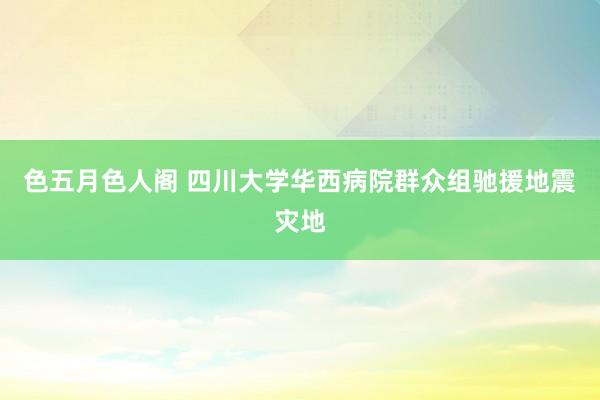 色五月色人阁 四川大学华西病院群众组驰援地震灾地